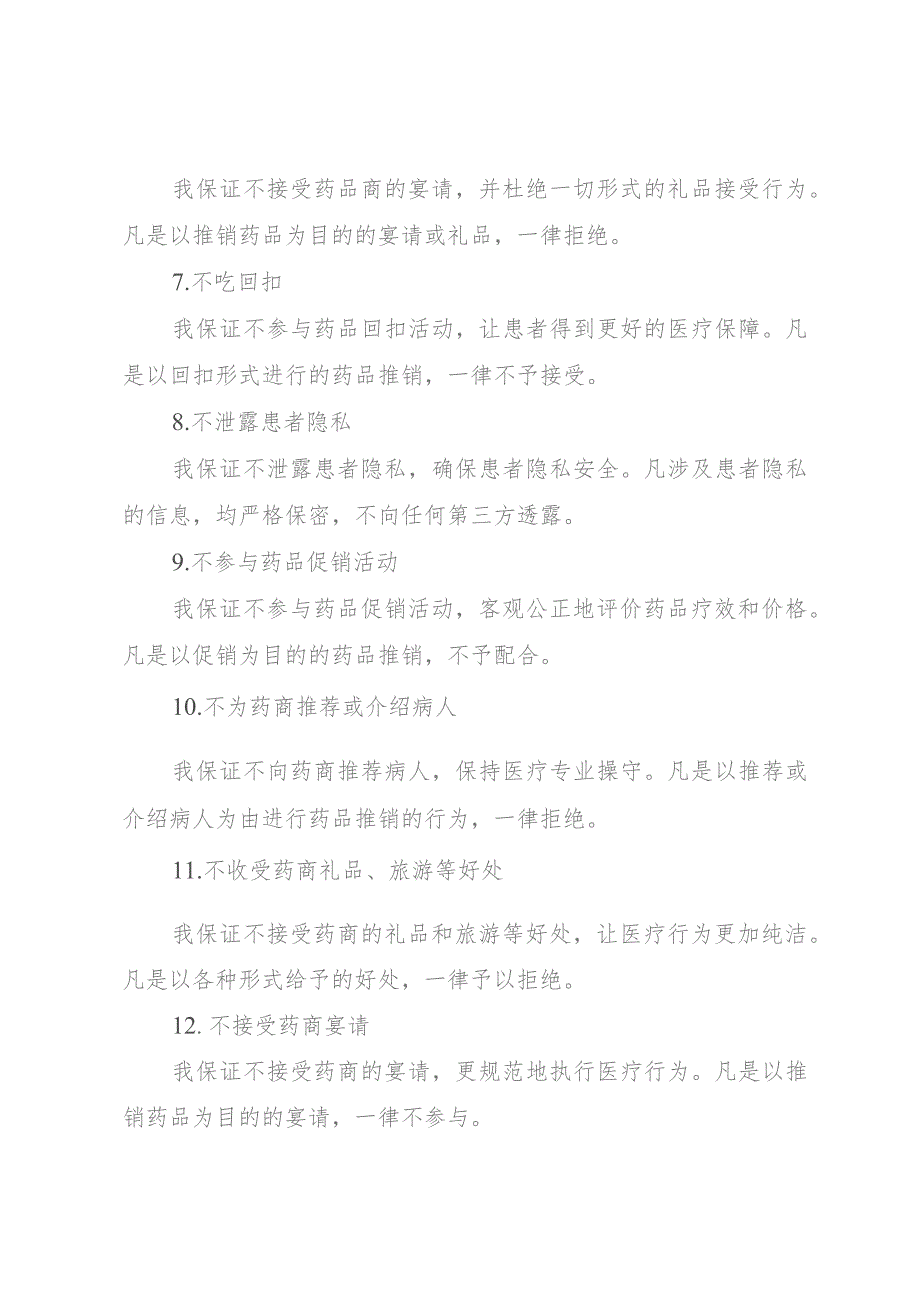 我保证不接受药品商的宴请，并杜绝一切形式的礼品接受行为。凡是以推销药品为目的的宴请或礼品，一律拒绝。

7.不吃回扣

我保证不参与药品回扣活动，让患者得到更好的医疗保障。凡是以回扣形式进行的药品推销，一律不予接受。

8.不泄露患者隐私

我保证不泄露患者隐私，确保患者隐私安全。凡涉及患者隐私的信息，均严格保密，不向任何第三方透露。

9.不参与药品促销活动

我保证不参与药品促销活动，客观公正地评价药品疗效和价格。凡是以促销为目的的药品推销，不予配合。

10.不为药商推荐或介绍病人

我保证不向药商推荐病人，保持医疗专业操守。凡是以推荐或介绍病人为由进行药品推销的行为，一律拒绝。

11.不收受药商礼品、旅游等好处

我保证不接受药商的礼品和旅游等好处，让医疗行为更加纯洁。凡是以各种形式给予的好处，一律予以拒绝。

12. 不接受药商宴请

我保证不接受药商的宴请，更规范地执行医疗行为。凡是以推销药品为目的的宴请，一律不参与。